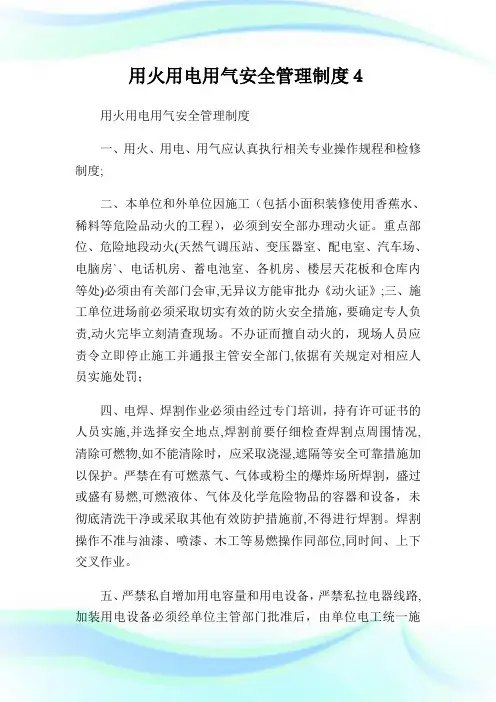 用火用电用气安全管理制度 4

用火用电用气安全管理制度

一、用火、用电、用气应认真执行相关专业操作规程和检修制度;

二、本单位和外单位因施工（包括小面积装修使用香蕉水、稀料等危险品动火的工程），必须到安全部办理动火证。重点部位、危险地段动火(天然气调压站、变压器室、配电室、汽车场、电脑房`、电话机房、蓄电池室、各机房、楼层天花板和仓库内等处)必须由有关部门会审,无异议方能审批办《动火证》;三、施工单位进场前必须采取切实有效的防火安全措施，要确定专人负责,动火完毕立刻清查现场。不办证而擅自动火的，现场人员应责令立即停止施工并通报主管安全部门,依据有关规定对相应人员实施处罚;

四、电焊、焊割作业必须由经过专门培训，持有许可证书的人员实施,并选择安全地点,焊割前要仔细检查焊割点周围情况,清除可燃物,如不能清除时，应采取浇湿,遮隔等安全可靠措施加以保护。严禁在有可燃蒸气、气体或粉尘的爆炸场所焊割，盛过或盛有易燃,可燃液体、气体及化学危险物品的容器和设备，未彻底清洗干净或采取其他有效防护措施前,不得进行焊割。焊割操作不准与油漆、喷漆、木工等易燃操作同部位,同时间、上下交叉作业。

五、严禁私自增加用电容量和用电设备，严禁私拉电器线路,加装用电设备必须经单位主管部门批准后，由单位电工统一施